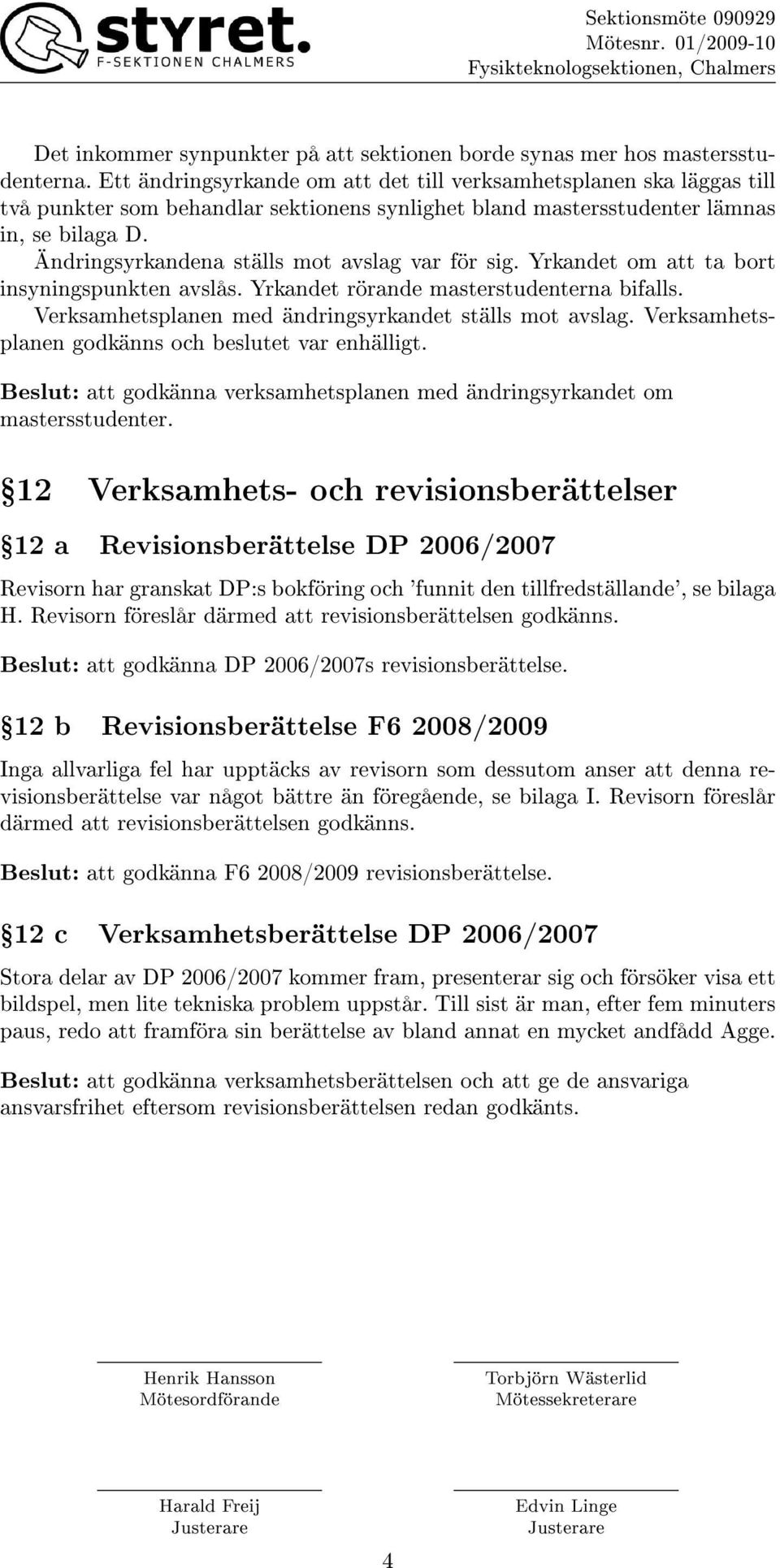 styret.
F-SEKTIONEN CHALMERS

Sektionsmöte 090929
Mötesnr. 01/2009-10
Fysikteknologsektionen, Chalmers

Det inkommer synpunkter på att sektionen borde synas mer hos mastersstudenterna. Ett ändringsyrkande om att det till verksamhetsplanen ska läggas till två punkter som behandlar sektionens synlighet bland mastersstudenter lämnas in, se bilaga D.
Ändringsyrkandena ställs mot avslag var för sig. Yrkandet om att ta bort insyningspunkten avslås. Yrkandet rörande masterstudenterna bifalls.
Verksamhetsplanen med ändringsyrkandet ställs mot avslag. Verksamhetsplanen godkänns och beslutet var enhälligt.

Beslut: att godkänna verksamhetsplanen med ändringsyrkandet om mastersstudenter.

§12 Verksamhets- och revisionsberättelser

§12 a Revisionsberättelse DP 2006/2007

Revisorn har granskat DP:s bokföring och 'funnit den tillfredställande', se bilaga H. Revisorn föreslår därmed att revisionsberättelsen godkänns.

Beslut: att godkänna DP 2006/2007s revisionsberättelse.

§12 b Revisionsberättelse F6 2008/2009

Inga allvarliga fel har upptäcks av revisorn som dessutom anser att denna revisionsberättelse var något bättre än föregående, se bilaga I. Revisorn föreslår därmed att revisionsberättelsen godkänns.

Beslut: att godkänna F6 2008/2009 revisionsberättelse.

§12 c Verksamhetsberättelse DP 2006/2007

Stora delar av DP 2006/2007 kommer fram, presenterar sig och försöker visa ett bildspel, men lite tekniska problem uppstår. Till sist är man, efter fem minuters paus, redo att framföra sin berättelse av bland annat en mycket andfådd Agge.

Beslut: att godkänna verksamhetsberättelsen och att ge de ansvariga ansvarsfrihet eftersom revisionsberättelsen redan godkänts.

Henrik Hansson
Mötesordförande

Torbjörn Wästerlid
Mötessekreterare

Harald Freij
Justerare

Edvin Linge
Justerare

4